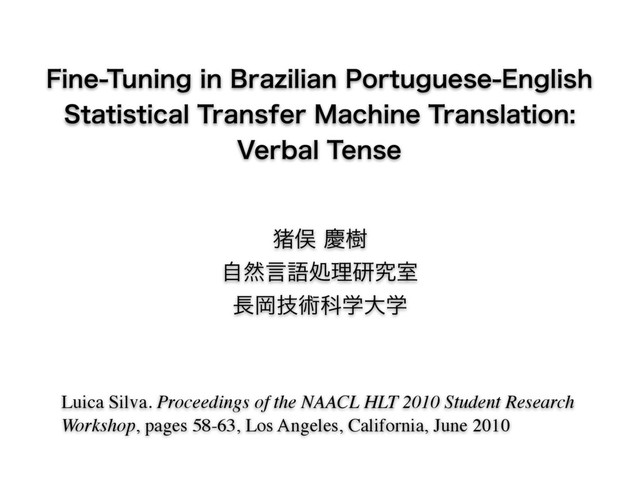 Fine-Tuning in Brazilian Portuguese-English Statistical Transfer Machine Translation: Verbal Tense

猪俣 慶樹
自然言語処理研究室
長岡技術科学大学

Luica Silva. Proceedings of the NAACL HLT 2010 Student Research Workshop, pages 58-63, Los Angeles, California, June 2010